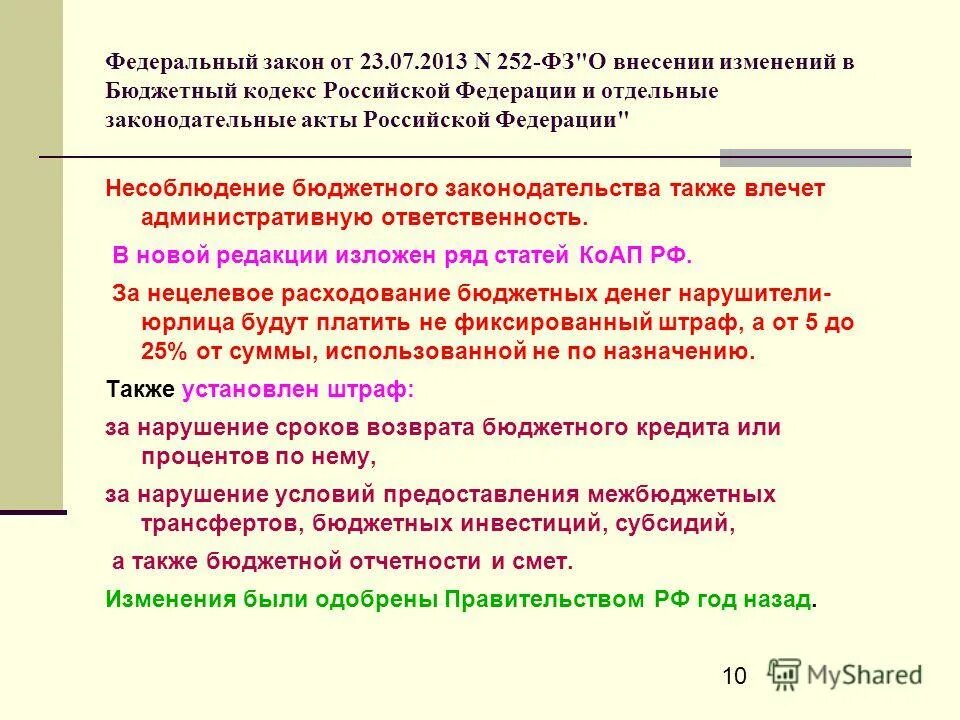 Федеральный закон от 23.07.2013 N 252-ФЗ"О внесении изменений в Бюджетный кодекс Российской Федерации и отдельные законодательные акты Российской Федерации"

Несоблюдение бюджетного законодательства также влечет административную ответственность.

В новой редакции изложен ряд статей КоАП РФ.

За нецелевое расходование бюджетных денег нарушители-юрлица будут платить не фиксированный штраф, а от 5 до 25% от суммы, использованной не по назначению.

Также установлен штраф:

за нарушение сроков возврата бюджетного кредита или процентов по нему,

за нарушение условий предоставления межбюджетных трансфертов, бюджетных инвестиций, субсидий,

а также бюджетной отчетности и смет.

Изменения были одобрены Правительством РФ год назад.

10

MyShared